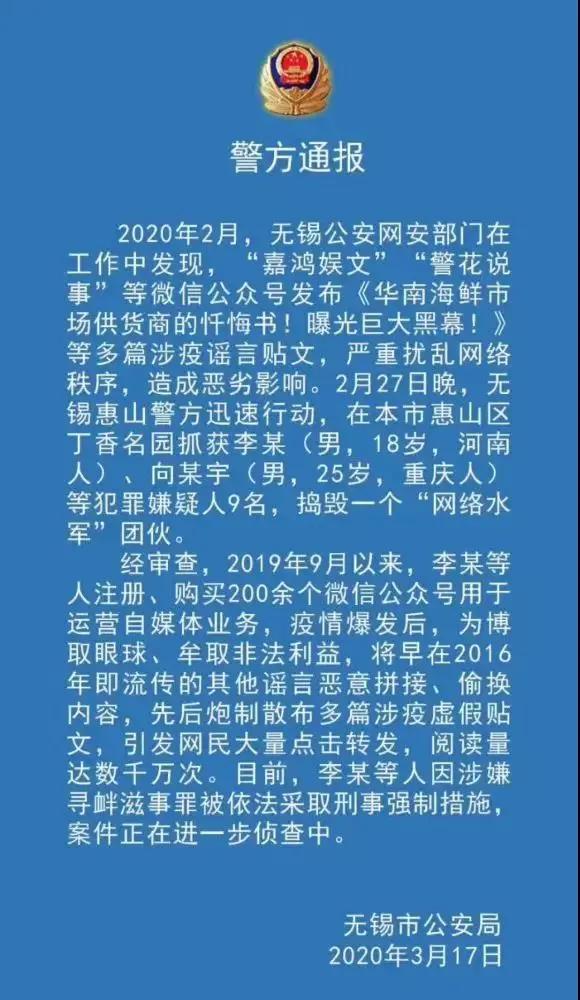 警方通报

2020年2月，无锡公安网安部门在工作中发现，“嘉鸿娱文”“警花说事”等微信公众号发布《华南海鲜市场供货商的忏悔书！曝光巨大黑幕！》等多篇涉疫谣言贴文，严重扰乱网络秩序，造成恶劣影响。2月27日晚，无锡惠山警方迅速行动，在本市惠山区丁香名园抓获李某（男，18岁，河南人）、向某宇（男，25岁，重庆人）等犯罪嫌疑人9名，捣毁一个“网络水军”团伙。

经审查，2019年9月以来，李某等人注册、购买200余个微信公众号用于运营自媒体业务，疫情爆发后，为博取眼球、牟取非法利益，将早在2016年即流传的其他谣言恶意拼接、偷换内容，先后炮制散布多篇涉疫虚假贴文，引发网民大量点击转发，阅读量达数千万次。目前，李某等人因涉嫌寻衅滋事罪被依法采取刑事强制措施，案件正在进一步侦查中。

无锡市公安局
2020年3月17日